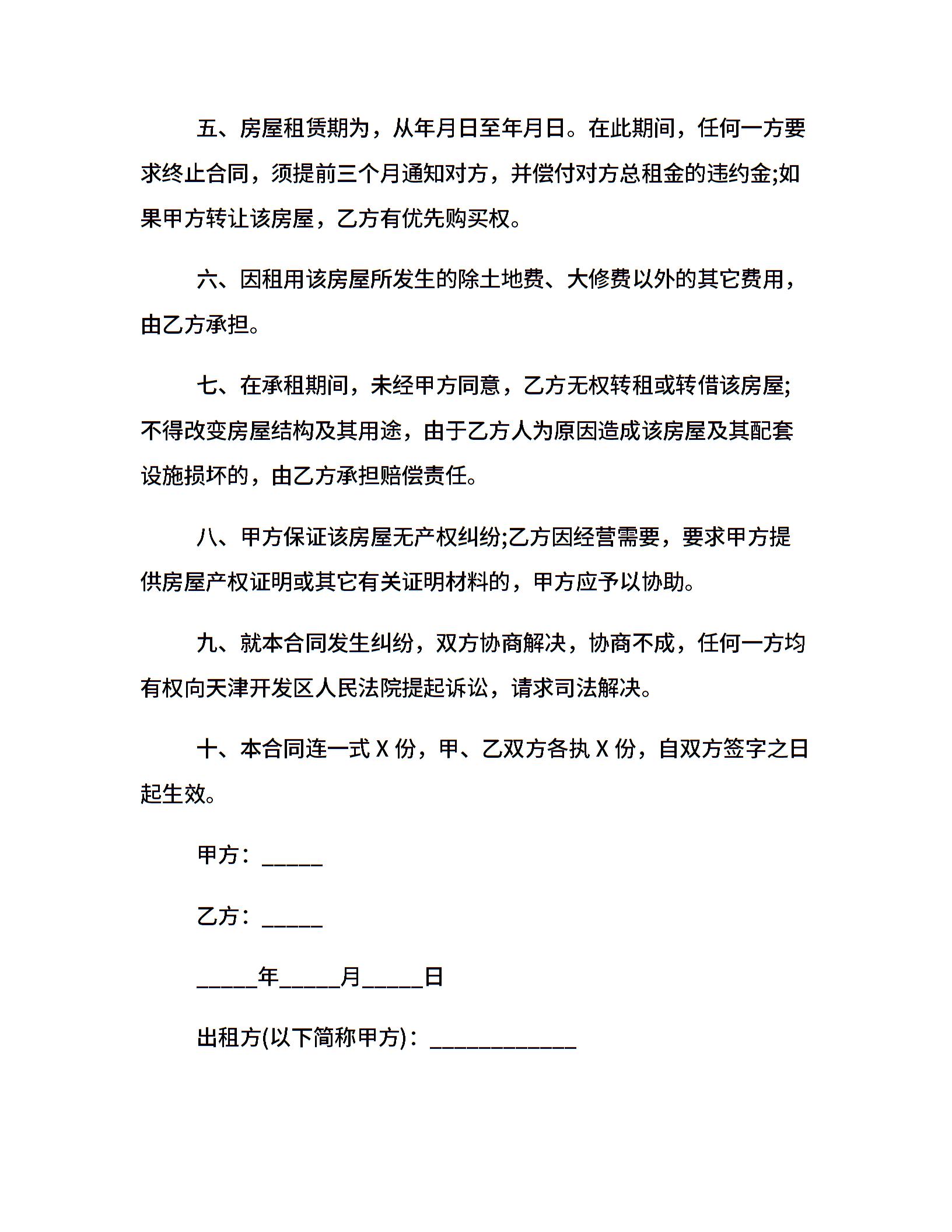 五、房屋租赁期为，从年月日至年月日。在此期间，任何一方要求终止合同，须提前三个月通知对方，并偿付对方总租金的违约金;如果甲方转让该房屋，乙方有优先购买权。

六、因租用该房屋所发生的除土地费、大修费以外的其它费用，由乙方承担。

七、在承租期间，未经甲方同意，乙方无权转租或转借该房屋;不得改变房屋结构及其用途，由于乙方人为原因造成该房屋及其配套设施损坏的，由乙方承担赔偿责任。

八、甲方保证该房屋无产权纠纷;乙方因经营需要，要求甲方提供房屋产权证明或其它有关证明材料的，甲方应予以协助。

九、就本合同发生纠纷，双方协商解决，协商不成，任何一方均有权向天津开发区人民法院提起诉讼，请求司法解决。

十、本合同连一式 X 份，甲、乙双方各执 X 份，自双方签字之日起生效。

甲方：_____

乙方：_____

_____年_____月_____日

出租方(以下简称甲方)：____________